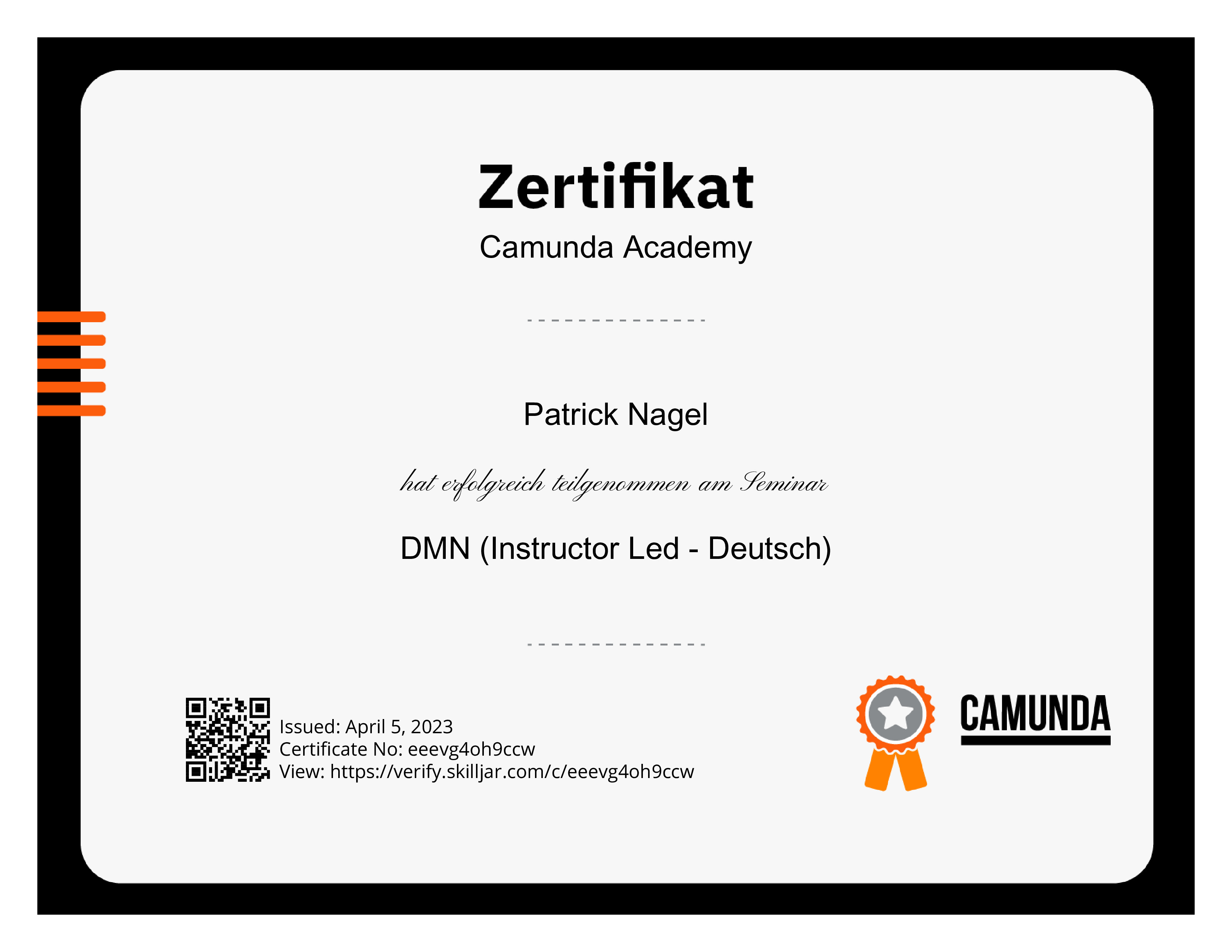 Zertifikat
Camunda Academy

Patrick Nagel

hat erfolgreich teilgenommen am Seminar

DMN (Instructor Led - Deutsch)

Issued: April 5, 2023
Certificate No: eeevg4oh9ccw
View: https://verify.skilljar.com/c/eeevg4oh9ccw

CAMUNDA